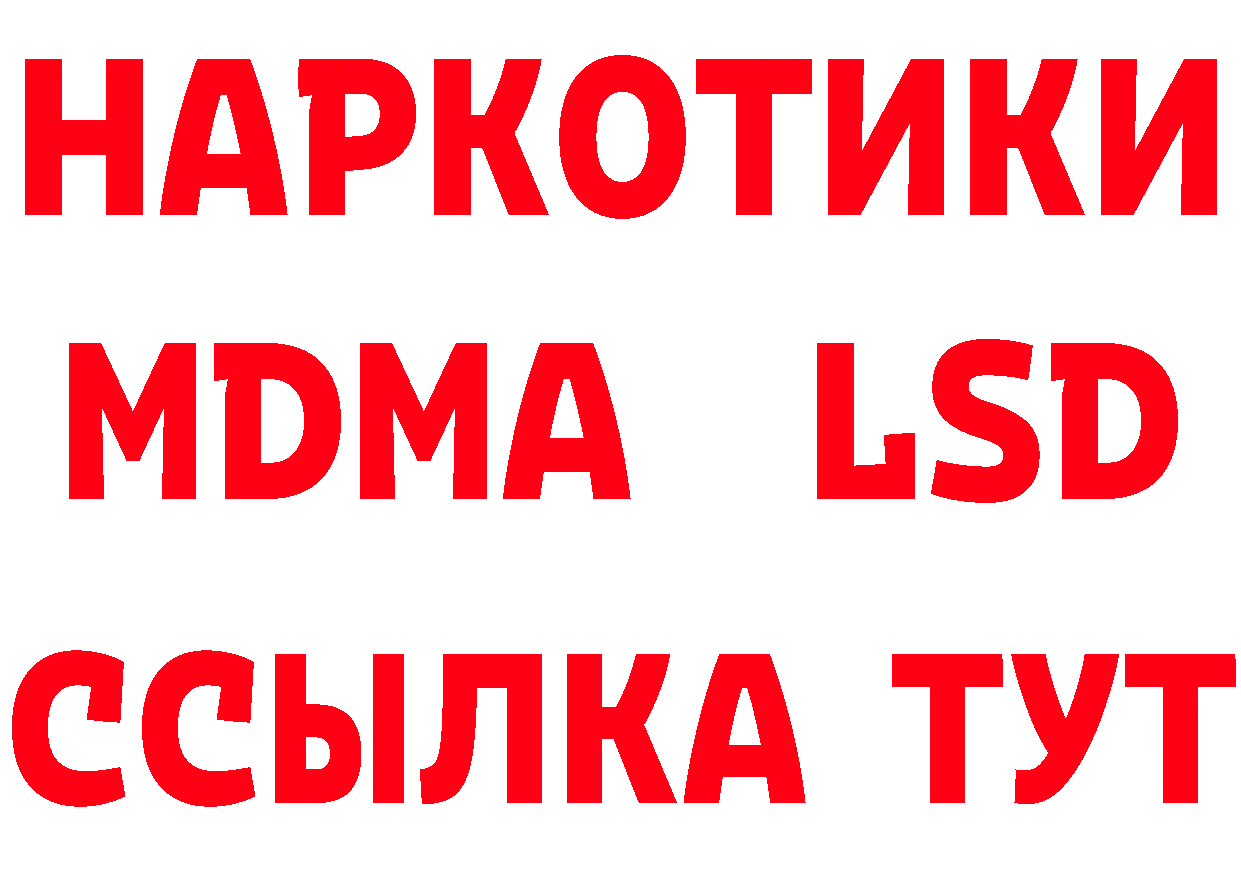 НАРКОТИКИ
MDMA LSD
ССЫЛКА ТУТ